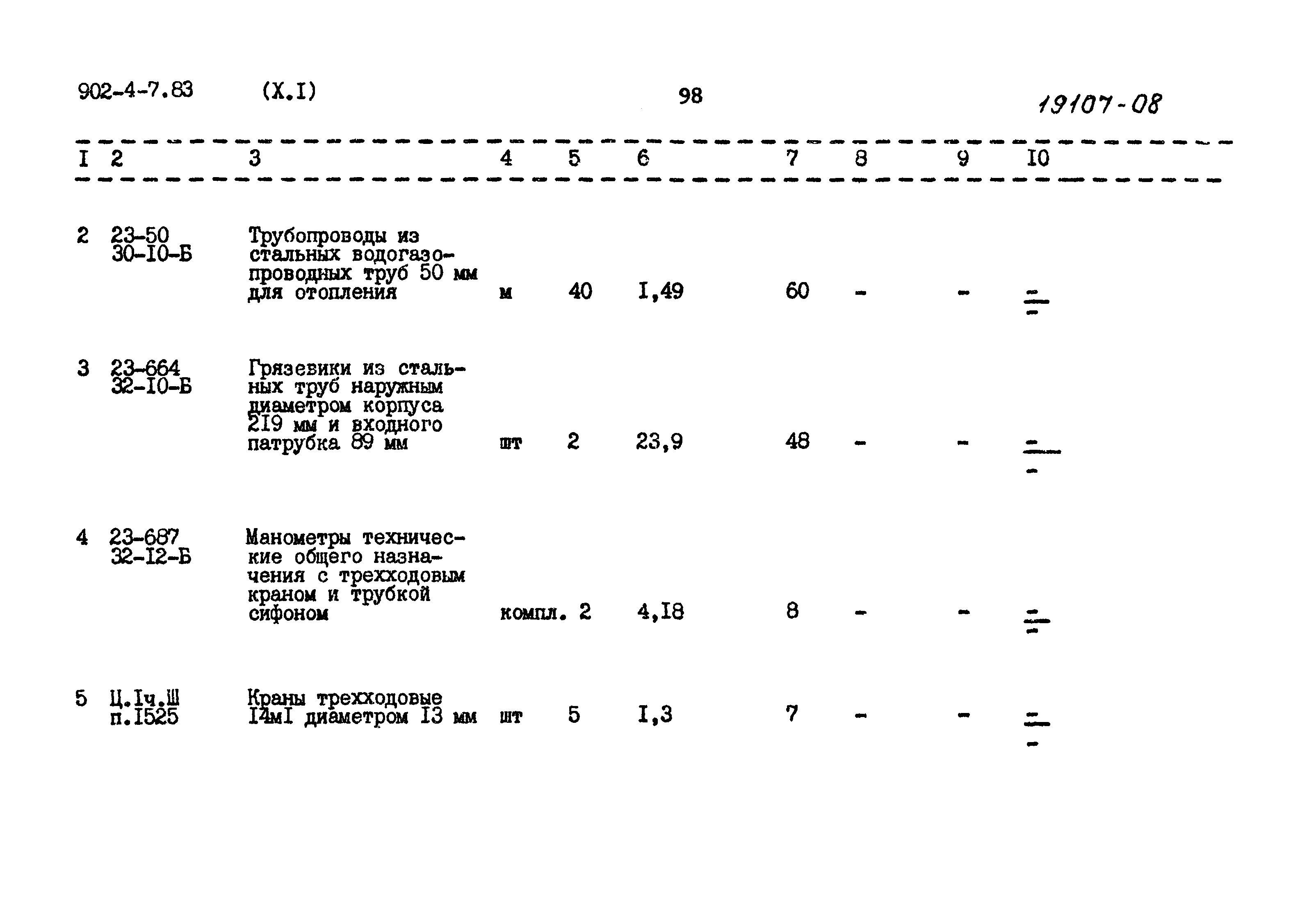 902-4-7.83 (X.I) 98 19107-08

| I | 2 | 3 | 4 | 5 | 6 | 7 | 8 | 9 | I0 |
|---|---|---|---|---|---|---|---|---|---|
| 2 | 23-50 30-I0-Б | Трубопроводы из стальных водогазопроводных труб 50 мм для отопления | м | 40 | I,49 | 60 | - | - | $\frac{-}{-}$ |
| 3 | 23-664 32-I0-Б | Грязевики из стальных труб наружным диаметром корпуса 2I9 мм и входного патрубка 89 мм | шт | 2 | 23,9 | 48 | - | - | $\frac{-}{-}$ |
| 4 | 23-687 32-I2-Б | Манометры технические общего назначения с трехходовым краном и трубкой сифоном | компл. | 2 | 4,I8 | 8 | - | - | $\frac{-}{-}$ |
| 5 | Ц.Iч.Ш п.I525 | Краны трехходовые I4мI диаметром I3 мм | шт | 5 | I,3 | 7 | - | - | $\frac{-}{-}$ |